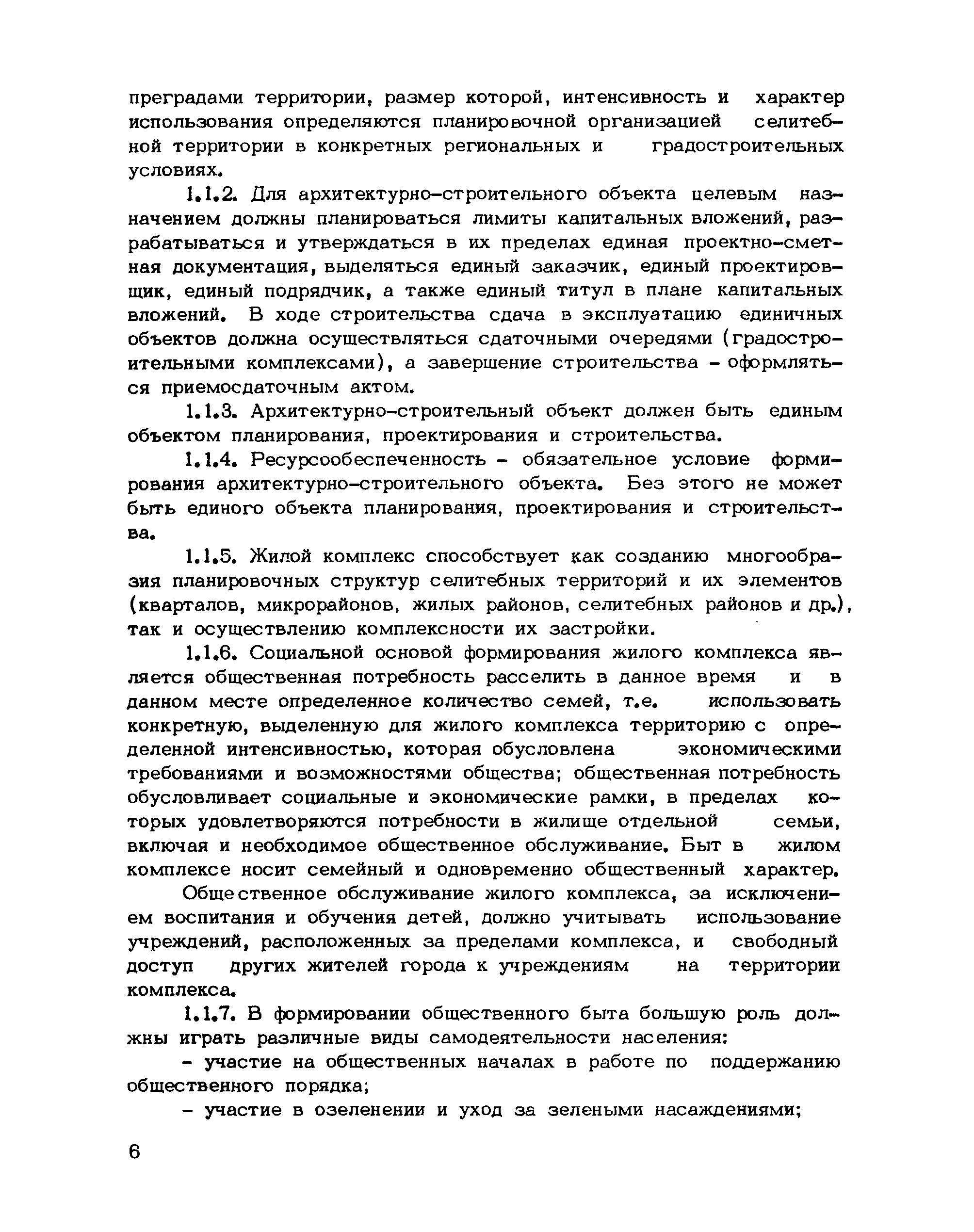 преградами территории, размер которой, интенсивность и характер использования определяются планировочной организацией селитебной территории в конкретных региональных и градостроительных условиях.

1.1.2. Для архитектурно-строительного объекта целевым назначением должны планироваться лимиты капитальных вложений, разрабатываться и утверждаться в их пределах единая проектно-сметная документация, выделяться единый заказчик, единый проектировщик, единый подрядчик, а также единый титул в плане капитальных вложений. В ходе строительства сдача в эксплуатацию единичных объектов должна осуществляться сдаточными очередями (градостроительными комплексами), а завершение строительства - оформляться приемосдаточным актом.

1.1.3. Архитектурно-строительный объект должен быть единым объектом планирования, проектирования и строительства.

1.1.4. Ресурсообеспеченность - обязательное условие формирования архитектурно-строительного объекта. Без этого не может быть единого объекта планирования, проектирования и строительства.

1.1.5. Жилой комплекс способствует как созданию многообразия планировочных структур селитебных территорий и их элементов (кварталов, микрорайонов, жилых районов, селитебных районов и др.), так и осуществлению комплексности их застройки.

1.1.6. Социальной основой формирования жилого комплекса является общественная потребность расселить в данное время и в данном месте определенное количество семей, т.е. использовать конкретную, выделенную для жилого комплекса территорию с определенной интенсивностью, которая обусловлена экономическими требованиями и возможностями общества; общественная потребность обусловливает социальные и экономические рамки, в пределах которых удовлетворяются потребности в жилище отдельной семьи, включая и необходимое общественное обслуживание. Быт в жилом комплексе носит семейный и одновременно общественный характер.

Общественное обслуживание жилого комплекса, за исключением воспитания и обучения детей, должно учитывать использование учреждений, расположенных за пределами комплекса, и свободный доступ других жителей города к учреждениям на территории комплекса.

1.1.7. В формировании общественного быта большую роль должны играть различные виды самодеятельности населения:

- участие на общественных началах в работе по поддержанию общественного порядка;

- участие в озеленении и уход за зелеными насаждениями;

6